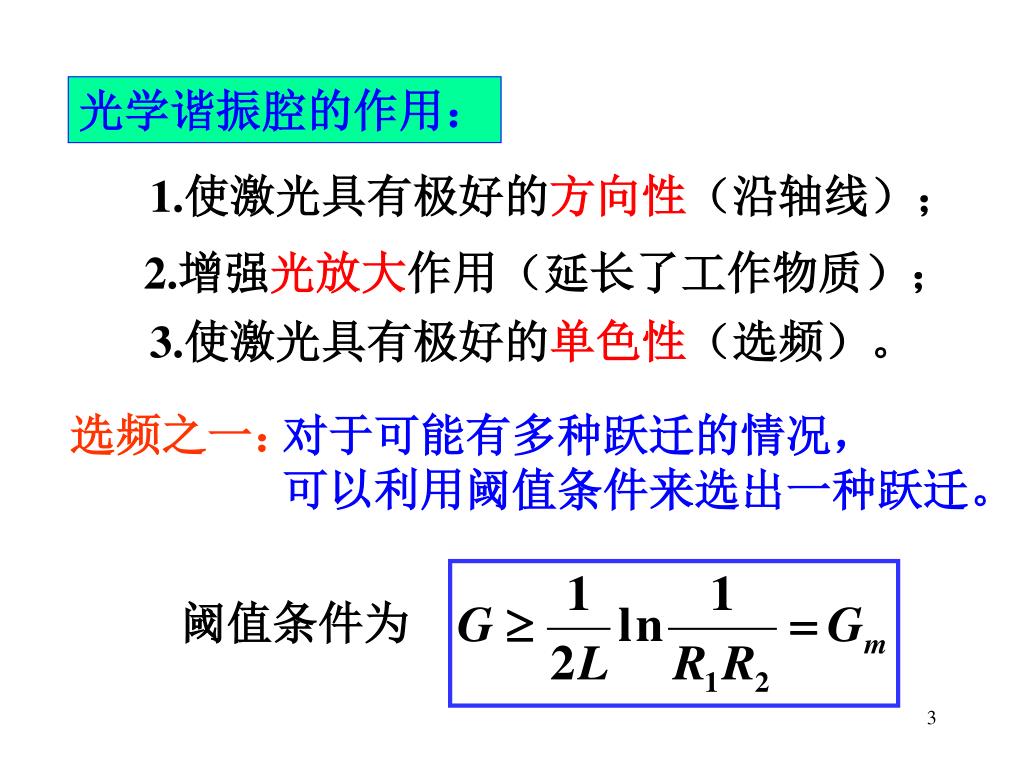 光学谐振腔的作用：

1.使激光具有极好的方向性（沿轴线）；

2.增强光放大作用（延长了工作物质）；

3.使激光具有极好的单色性（选频）。

选频之一：对于可能有多种跃迁的情况，可以利用阈值条件来选出一种跃迁。

阈值条件为 $G \geq \frac{1}{2L}\ln\frac{1}{R_1R_2} = G_m$

3